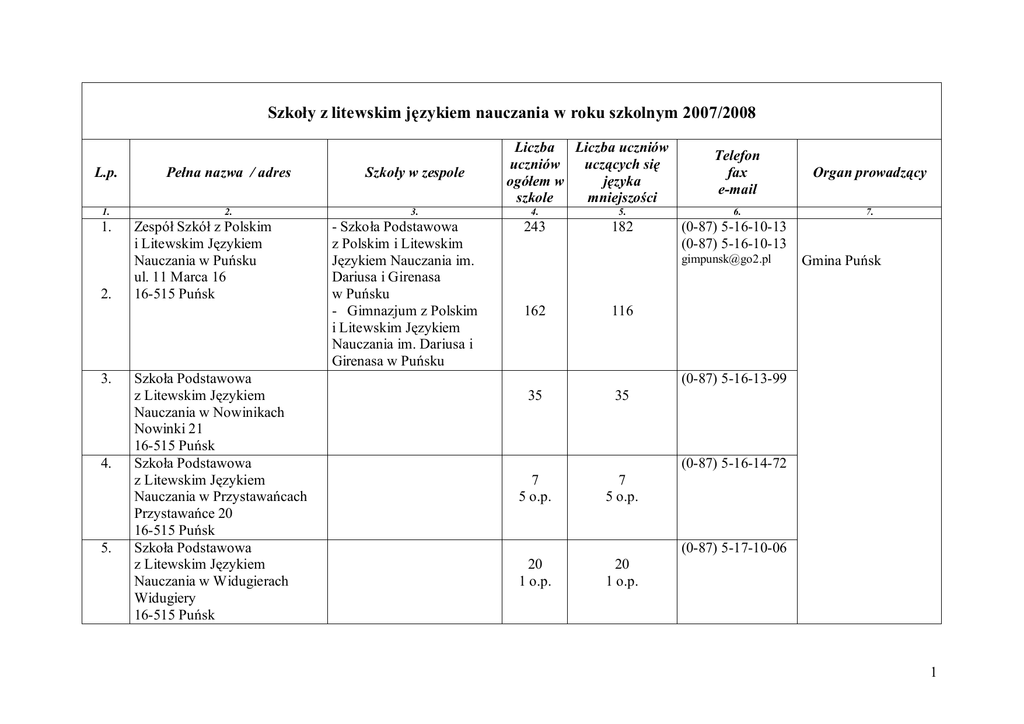 Szkoły z litewskim językiem nauczania w roku szkolnym 2007/2008

| L.p. | Pełna nazwa / adres | Szkoły w zespole | Liczba uczniów ogółem w szkole | Liczba uczniów uczących się języka mniejszości | Telefon fax e-mail | Organ prowadzący |
|---|---|---|---|---|---|---|
| 1. | 2. | 3. | 4. | 5. | 6. | 7. |
| 1. 2. | Zespół Szkół z Polskim i Litewskim Językiem Nauczania w Puńsku ul. 11 Marca 16 16-515 Puńsk | - Szkoła Podstawowa z Polskim i Litewskim Językiem Nauczania im. Dariusa i Girenasa w Puńsku - Gimnazjum z Polskim i Litewskim Językiem Nauczania im. Dariusa i Girenasa w Puńsku | 243 162 | 182 116 | (0-87) 5-16-10-13 (0-87) 5-16-10-13 gimpunsk@go2.pl | Gmina Puńsk |
| 3. | Szkoła Podstawowa z Litewskim Językiem Nauczania w Nowinikach Nowinki 21 16-515 Puńsk | | 35 | 35 | (0-87) 5-16-13-99 | |
| 4. | Szkoła Podstawowa z Litewskim Językiem Nauczania w Przystawańcach Przystawańce 20 16-515 Puńsk | | 7 5 o.p. | 7 5 o.p. | (0-87) 5-16-14-72 | |
| 5. | Szkoła Podstawowa z Litewskim Językiem Nauczania w Widugierach Widugiery 16-515 Puńsk | | 20 1 o.p. | 20 1 o.p. | (0-87) 5-17-10-06 | |

1